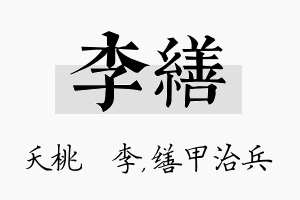 李繕

夭桃 李，缮甲治兵